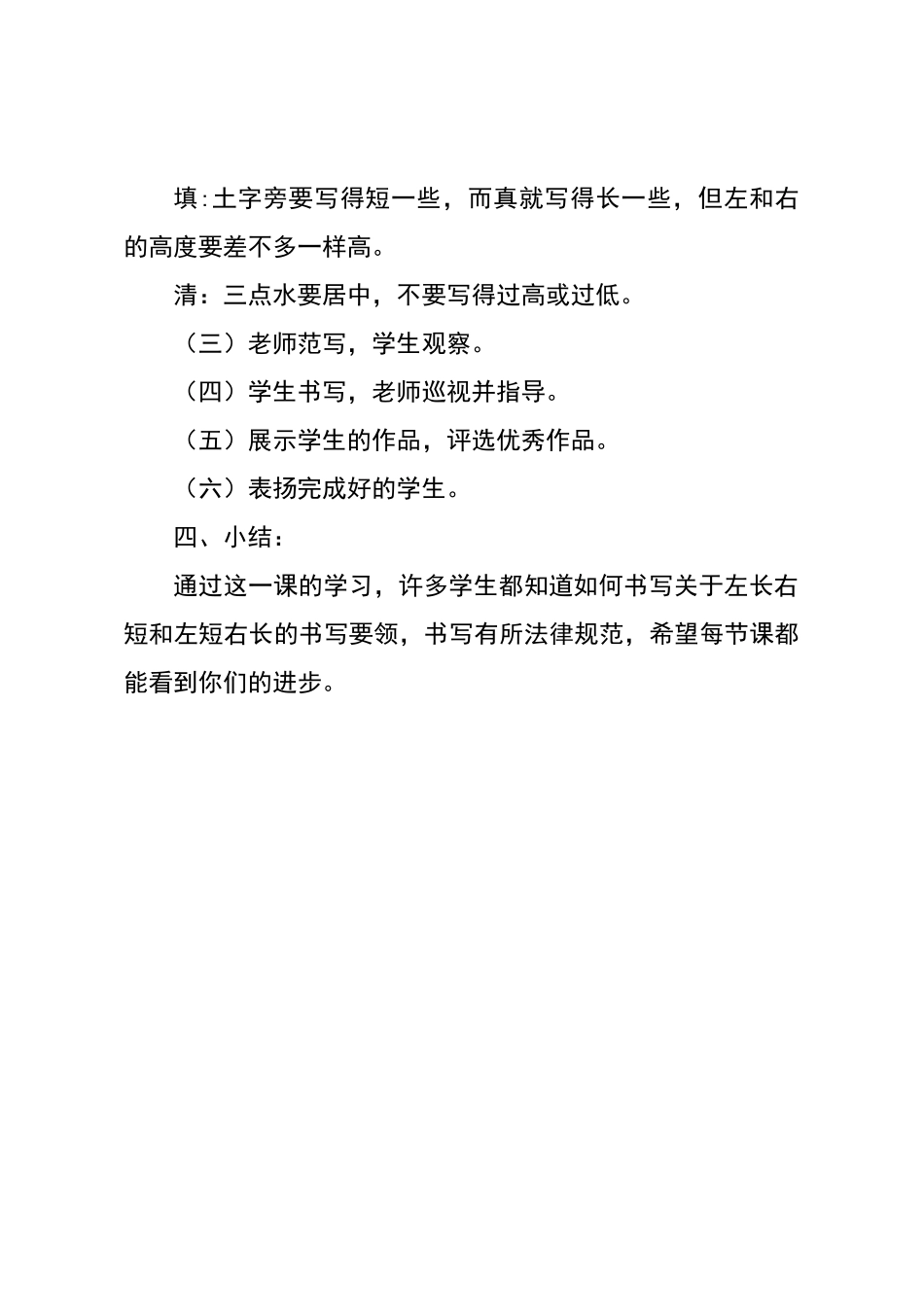 填:土字旁要写得短一些，而真就写得长一些，但左和右的高度要差不多一样高。

清：三点水要居中，不要写得过高或过低。

（三）老师范写，学生观察。

（四）学生书写，老师巡视并指导。

（五）展示学生的作品，评选优秀作品。

（六）表扬完成好的学生。

四、小结：

通过这一课的学习，许多学生都知道如何书写关于左长右短和左短右长的书写要领，书写有所法律规范，希望每节课都能看到你们的进步。